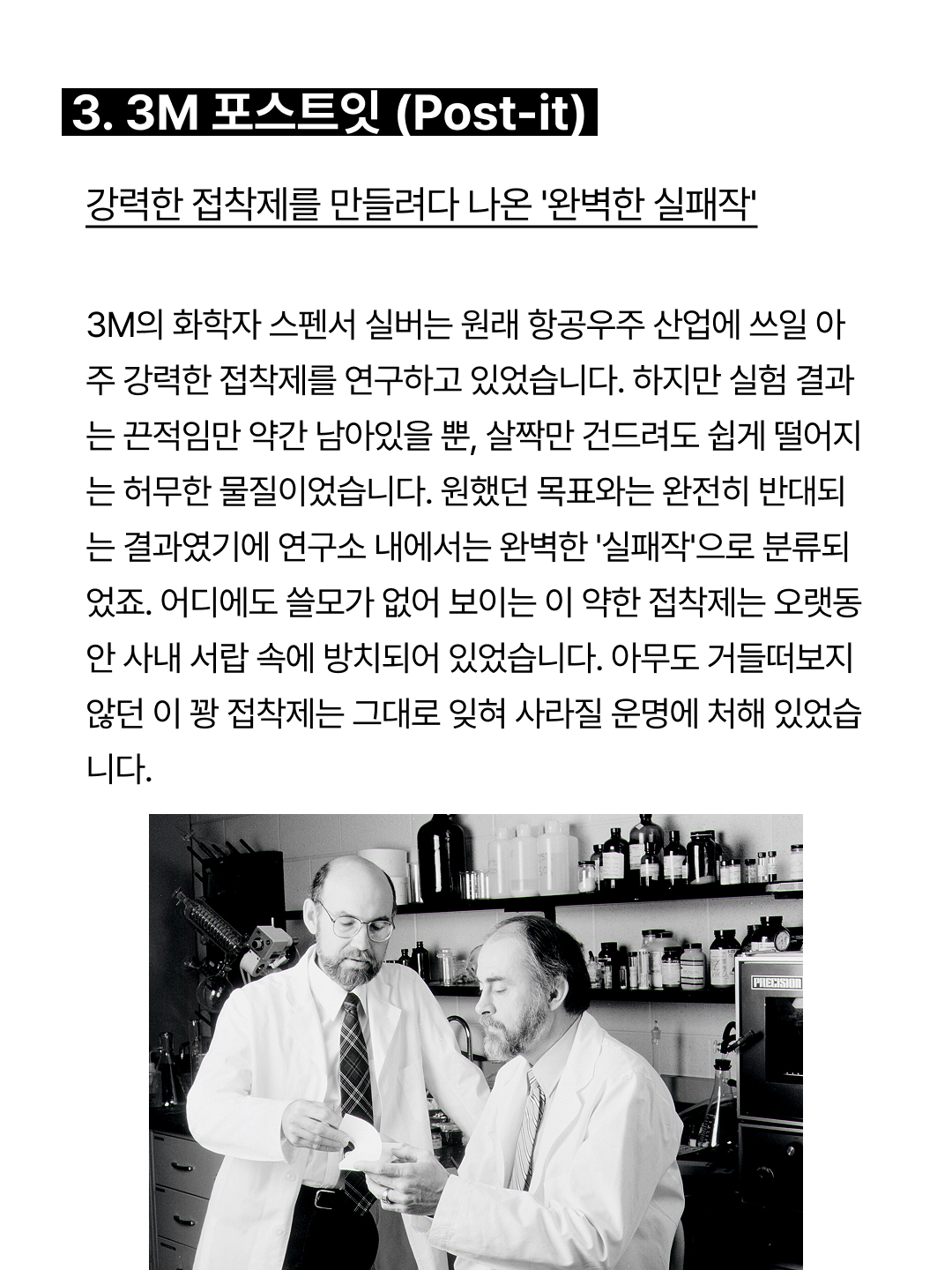 3. 3M 포스트잇 (Post-it)

강력한 접착제를 만들려다 나온 '완벽한 실패작'

3M의 화학자 스펜서 실버는 원래 항공우주 산업에 쓰일 아주 강력한 접착제를 연구하고 있었습니다. 하지만 실험 결과는 끈적임만 약간 남아있을 뿐, 살짝만 건드려도 쉽게 떨어지는 허무한 물질이었습니다. 원했던 목표와는 완전히 반대되는 결과였기에 연구소 내에서는 완벽한 '실패작'으로 분류되었죠. 어디에도 쓸모가 없어 보이는 이 약한 접착제는 오랫동안 사내 서랍 속에 방치되어 있었습니다. 아무도 거들떠보지 않던 이 꽝 접착제는 그대로 잊혀 사라질 운명에 처해 있었습니다.

PRECISION